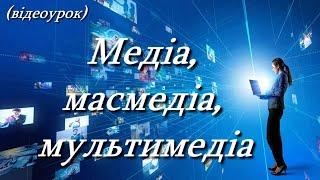 (відеоурок)

Медіа,
масмедіа,
мультимедіа